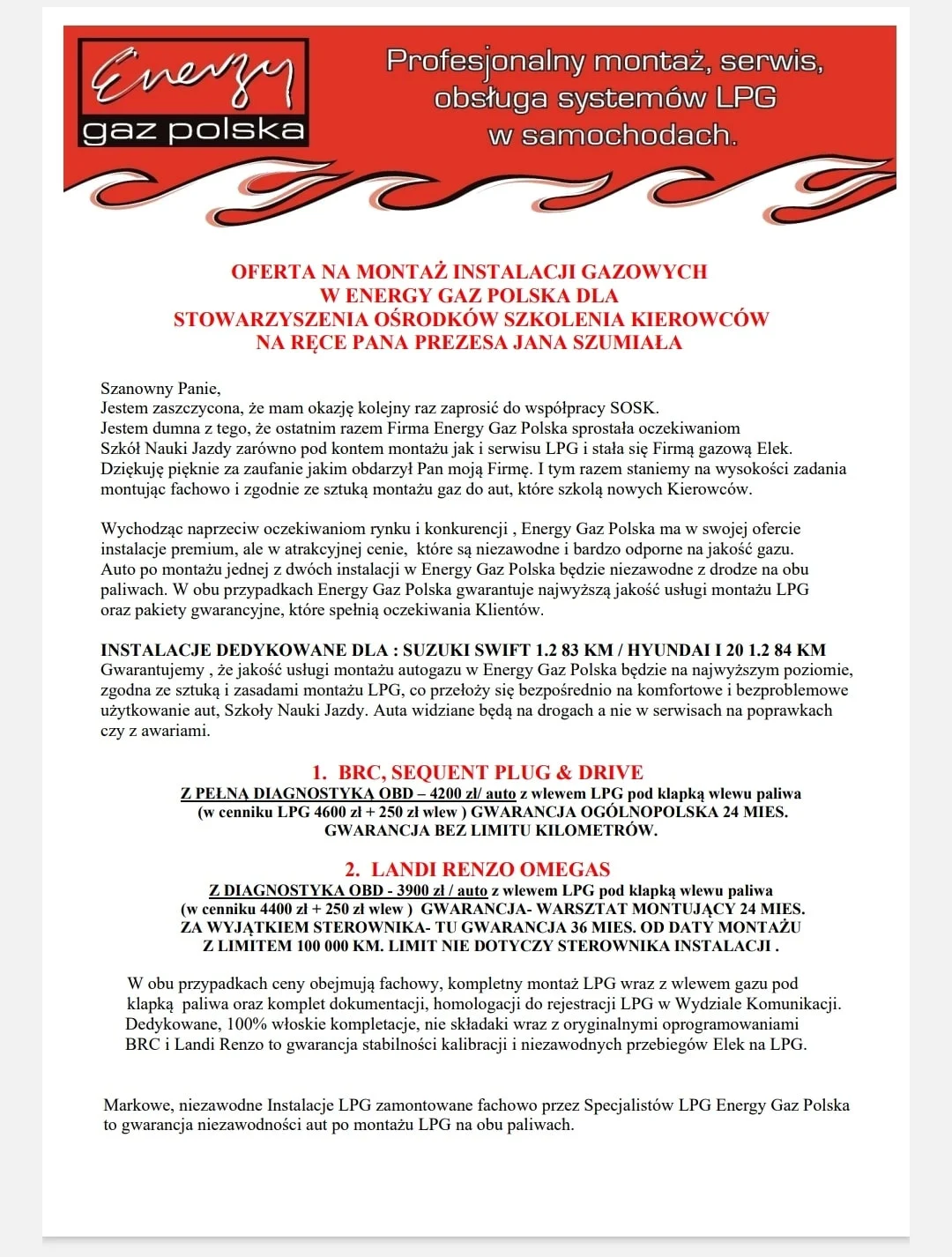 Energy
gaz polska

Profesjonalny montaż, serwis, obsługa systemów LPG w samochodach.

OFERTA NA MONTAŻ INSTALACJI GAZOWYCH
W ENERGY GAZ POLSKA DLA
STOWARZYSZENIA OŚRODKÓW SZKOLENIA KIEROWCÓW
NA RĘCE PANA PREZESA JANA SZUMIAŁA

Szanowny Panie,
Jestem zaszczycona, że mam okazję kolejny raz zaprosić do współpracy SOSK.
Jestem dumna z tego, że ostatnim razem Firma Energy Gaz Polska sprostała oczekiwaniom Szkół Nauki Jazdy zarówno pod kontem montażu jak i serwisu LPG i stała się Firmą gazową Elek.
Dziękuję pięknie za zaufanie jakim obdarzył Pan moją Firmę. I tym razem staniemy na wysokości zadania montując fachowo i zgodnie ze sztuką montażu gaz do aut, które szkolą nowych Kierowców.

Wychodząc naprzeciw oczekiwaniom rynku i konkurencji , Energy Gaz Polska ma w swojej ofercie instalacje premium, ale w atrakcyjnej cenie, które są niezawodne i bardzo odporne na jakość gazu.
Auto po montażu jednej z dwóch instalacji w Energy Gaz Polska będzie niezawodne z drodze na obu paliwach. W obu przypadkach Energy Gaz Polska gwarantuje najwyższą jakość usługi montażu LPG oraz pakiety gwarancyjne, które spełnią oczekiwania Klientów.

INSTALACJE DEDYKOWANE DLA : SUZUKI SWIFT 1.2 83 KM / HYUNDAI I 20 1.2 84 KM
Gwarantujemy , że jakość usługi montażu autogazu w Energy Gaz Polska będzie na najwyższym poziomie, zgodna ze sztuką i zasadami montażu LPG, co przełoży się bezpośrednio na komfortowe i bezproblemowe użytkowanie aut, Szkoły Nauki Jazdy. Auta widziane będą na drogach a nie w serwisach na poprawkach czy z awariami.

1. BRC, SEQUENT PLUG & DRIVE
Z PEŁNĄ DIAGNOSTYKĄ OBD – 4200 zł/ auto z wlewem LPG pod klapką wlewu paliwa
(w cenniku LPG 4600 zł + 250 zł wlew ) GWARANCJA OGÓLNOPOLSKA 24 MIES.
GWARANCJA BEZ LIMITU KILOMETRÓW.

2. LANDI RENZO OMEGAS
Z DIAGNOSTYKA OBD - 3900 zł / auto z wlewem LPG pod klapką wlewu paliwa
(w cenniku 4400 zł + 250 zł wlew ) GWARANCJA- WARSZTAT MONTUJĄCY 24 MIES.
ZA WYJĄTKIEM STEROWNIKA- TU GWARANCJA 36 MIES. OD DATY MONTAŻU
Z LIMITEM 100 000 KM. LIMIT NIE DOTYCZY STEROWNIKA INSTALACJI .

W obu przypadkach ceny obejmują fachowy, kompletny montaż LPG wraz z wlewem gazu pod klapką paliwa oraz komplet dokumentacji, homologacji do rejestracji LPG w Wydziale Komunikacji.
Dedykowane, 100% włoskie kompletacje, nie składaki wraz z oryginalnymi oprogramowaniami BRC i Landi Renzo to gwarancja stabilności kalibracji i niezawodnych przebiegów Elek na LPG.

Markowe, niezawodne Instalacje LPG zamontowane fachowo przez Specjalistów LPG Energy Gaz Polska to gwarancja niezawodności aut po montażu LPG na obu paliwach.